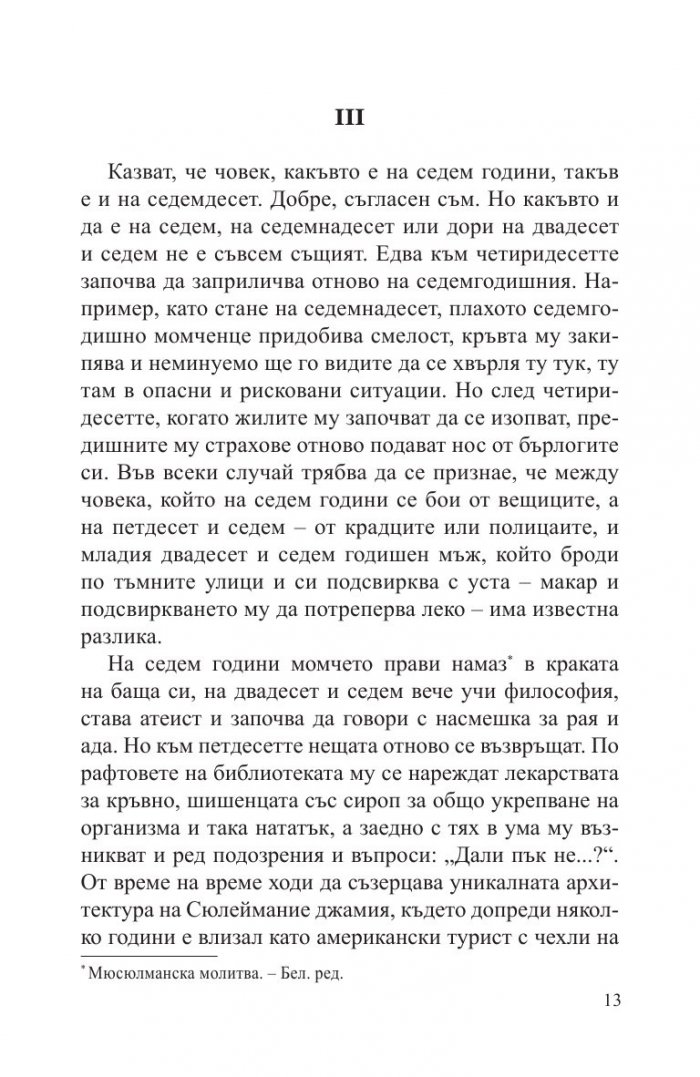 III

Казват, че човек, какъвто е на седем години, такъв е и на седемдесет. Добре, съгласен съм. Но какъвто и да е на седем, на седемнадесет или дори на двадесет и седем не е съвсем същият. Едва към четиридесетте започва да заприличва отново на седемгодишния. Например, като стане на седемнадесет, плахото седемгодишно момченце придобива смелост, кръвта му закипява и неминуемо ще го видите да се хвърля ту тук, ту там в опасни и рисковани ситуации. Но след четиридесетте, когато жилите му започват да се изопват, предишните му страхове отново подават нос от бърлогите си. Във всеки случай трябва да се признае, че между човека, който на седем години се бои от вещиците, а на петдесет и седем – от крадците или полицаите, и младия двадесет и седем годишен мъж, който броди по тъмните улици и си подсвирква с уста – макар и подсвиркването му да потреперва леко – има известна разлика.

На седем години момчето прави намаз* в краката на баща си, на двадесет и седем вече учи философия, става атеист и започва да говори с насмешка за рая и ада. Но към петдесетте нещата отново се възвръщат. По рафтовете на библиотеката му се нареждат лекарствата за кръвно, шишенцата със сироп за общо укрепване на организма и така нататък, а заедно с тях в ума му възникват и ред подозрения и въпроси: „Дали пък не...?“. От време на време ходи да съзерцава уникалната архитектура на Сюлеймание джамия, където допреди няколко години е влизал като американски турист с чехли на

* Мюсюлманска молитва. – Бел. ред.

13